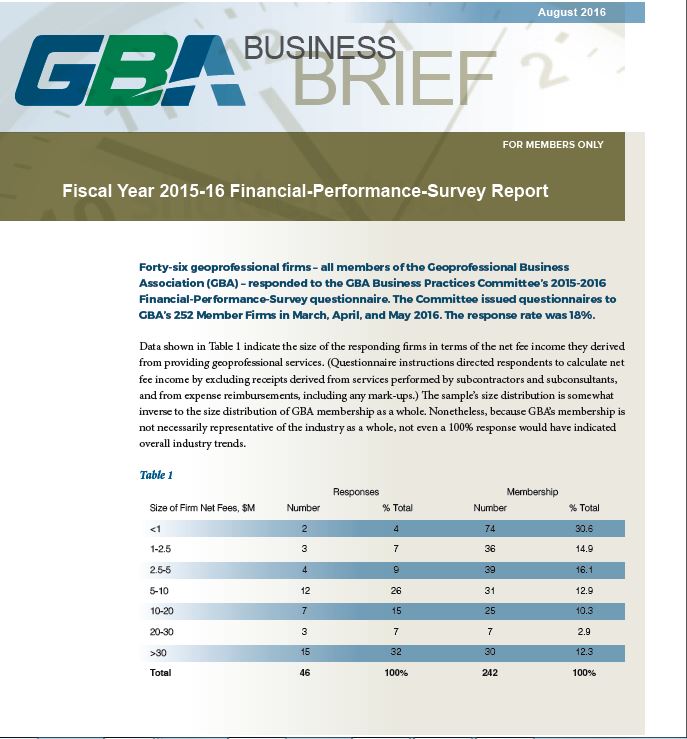 August 2016

GBA BUSINESS BRIEF

FOR MEMBERS ONLY

Fiscal Year 2015-16 Financial-Performance-Survey Report

Forty-six geoprofessional firms – all members of the Geoprofessional Business Association (GBA) – responded to the GBA Business Practices Committee's 2015-2016 Financial-Performance-Survey questionnaire. The Committee issued questionnaires to GBA's 252 Member Firms in March, April, and May 2016. The response rate was 18%.

Data shown in Table 1 indicate the size of the responding firms in terms of the net fee income they derived from providing geoprofessional services. (Questionnaire instructions directed respondents to calculate net fee income by excluding receipts derived from services performed by subcontractors and subconsultants, and from expense reimbursements, including any mark-ups.) The sample's size distribution is somewhat inverse to the size distribution of GBA membership as a whole. Nonetheless, because GBA's membership is not necessarily representative of the industry as a whole, not even a 100% response would have indicated overall industry trends.

Table 1

| | Responses | | Membership | |
|---|---|---|---|---|
| Size of Firm Net Fees, $M | Number | % Total | Number | % Total |
| <1 | 2 | 4 | 74 | 30.6 |
| 1-2.5 | 3 | 7 | 36 | 14.9 |
| 2.5-5 | 4 | 9 | 39 | 16.1 |
| 5-10 | 12 | 26 | 31 | 12.9 |
| 10-20 | 7 | 15 | 25 | 10.3 |
| 20-30 | 3 | 7 | 7 | 2.9 |
| >30 | 15 | 32 | 30 | 12.3 |
| Total | 46 | 100% | 242 | 100% |